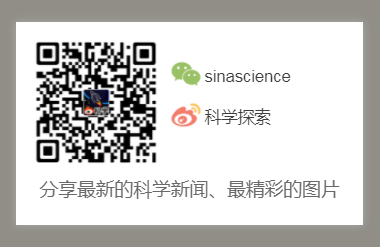 sinascience

科学探索

分享最新的科学新闻、最精彩的图片